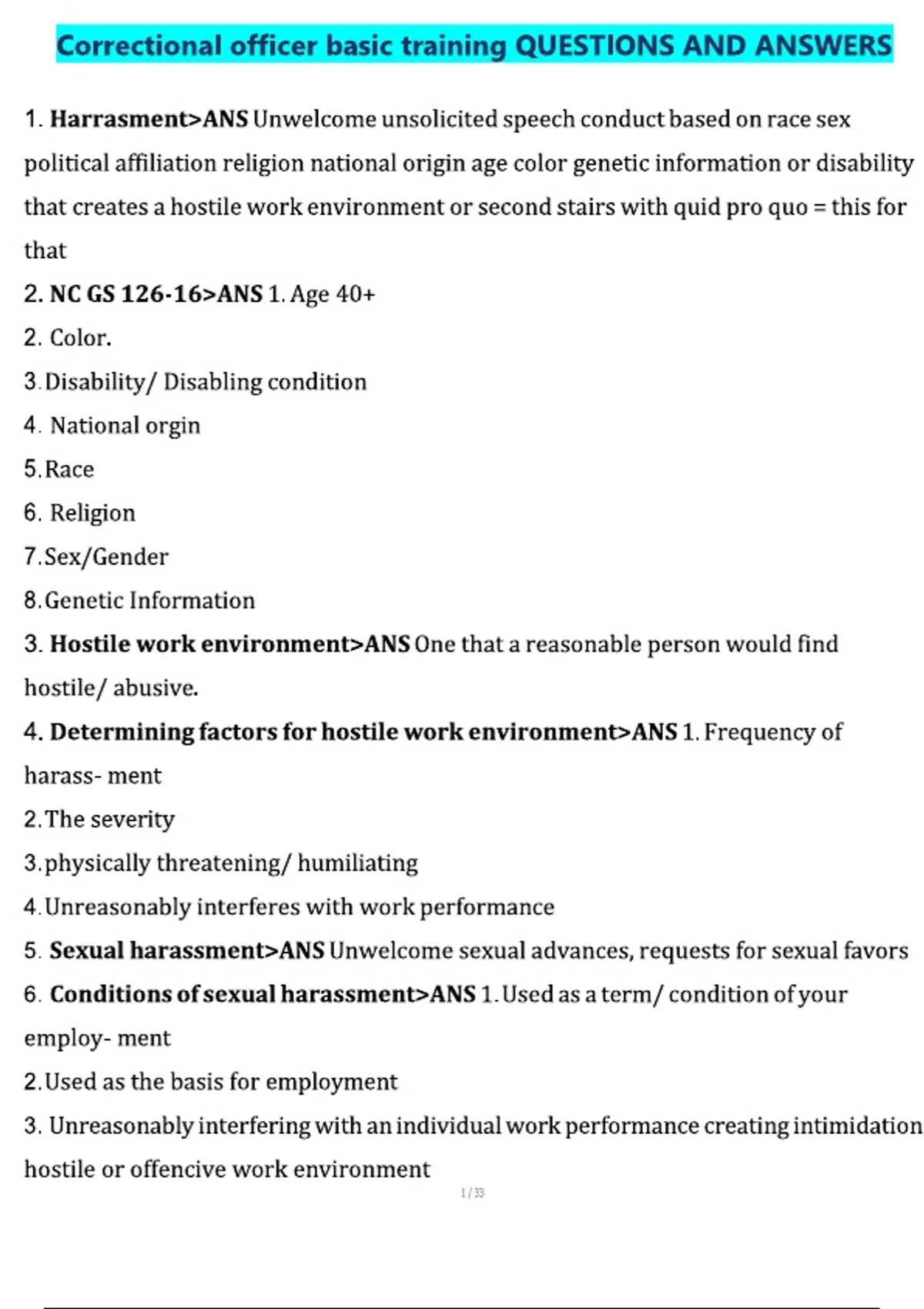 Correctional officer basic training QUESTIONS AND ANSWERS

1. Harrasment>ANS Unwelcome unsolicited speech conduct based on race sex political affiliation religion national origin age color genetic information or disability that creates a hostile work environment or second stairs with quid pro quo = this for that

2. NC GS 126-16>ANS 1. Age 40+

2. Color.

3. Disability/ Disabling condition

4. National orgin

5. Race

6. Religion

7. Sex/Gender

8. Genetic Information

3. Hostile work environment>ANS One that a reasonable person would find hostile/ abusive.

4. Determining factors for hostile work environment>ANS 1. Frequency of harass- ment

2. The severity

3. physically threatening/ humiliating

4. Unreasonably interferes with work performance

5. Sexual harassment>ANS Unwelcome sexual advances, requests for sexual favors

6. Conditions of sexual harassment>ANS 1. Used as a term/ condition of your employ- ment

2. Used as the basis for employment

3. Unreasonably interfering with an individual work performance creating intimidation hostile or offencive work environment

1 / 33